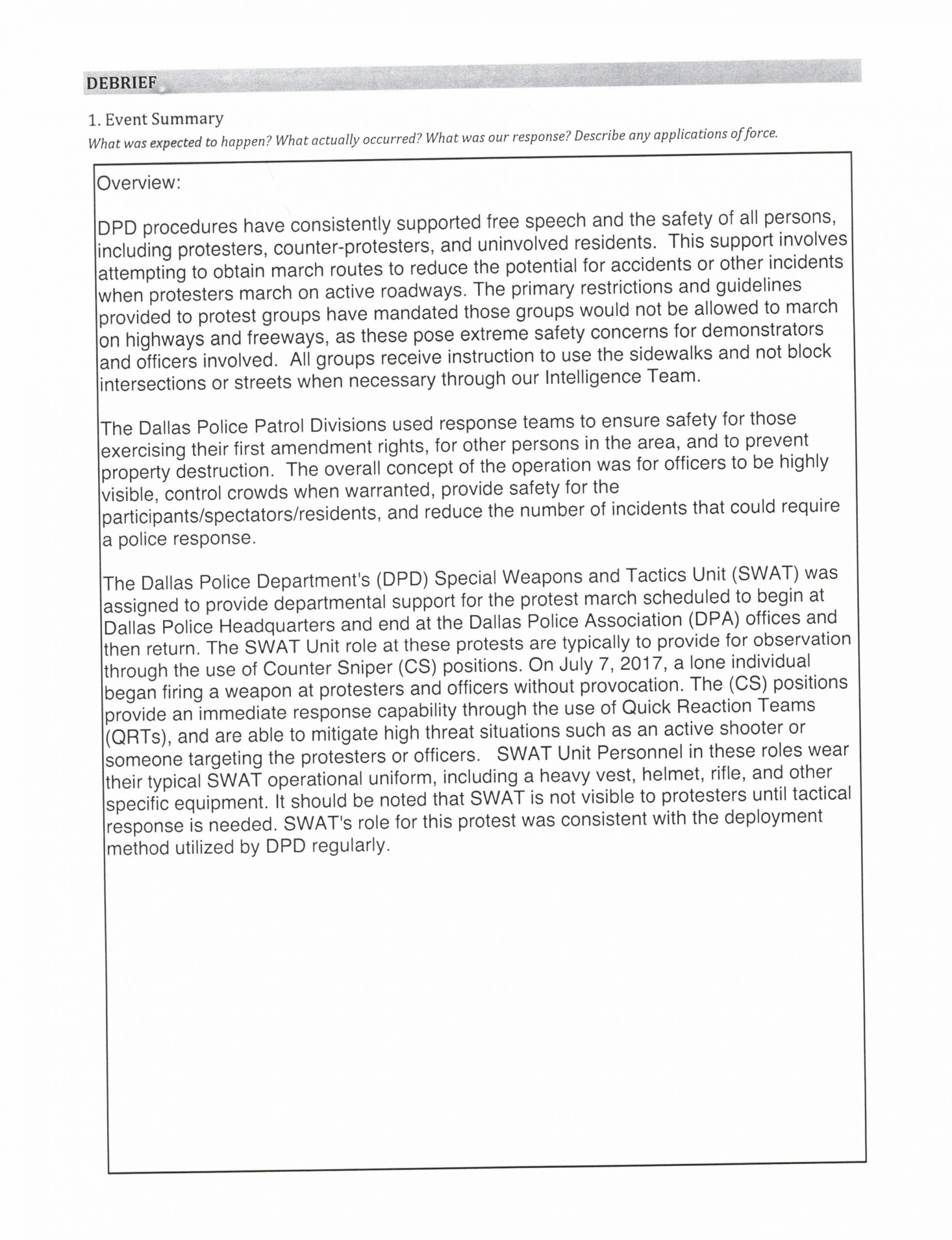 DEBRIEF

1. Event Summary

What was expected to happen? What actually occurred? What was our response? Describe any applications of force.

Overview:

DPD procedures have consistently supported free speech and the safety of all persons, including protesters, counter-protesters, and uninvolved residents. This support involves attempting to obtain march routes to reduce the potential for accidents or other incidents when protesters march on active roadways. The primary restrictions and guidelines provided to protest groups have mandated those groups would not be allowed to march on highways and freeways, as these pose extreme safety concerns for demonstrators and officers involved. All groups receive instruction to use the sidewalks and not block intersections or streets when necessary through our Intelligence Team.

The Dallas Police Patrol Divisions used response teams to ensure safety for those exercising their first amendment rights, for other persons in the area, and to prevent property destruction. The overall concept of the operation was for officers to be highly visible, control crowds when warranted, provide safety for the participants/spectators/residents, and reduce the number of incidents that could require a police response.

The Dallas Police Department's (DPD) Special Weapons and Tactics Unit (SWAT) was assigned to provide departmental support for the protest march scheduled to begin at Dallas Police Headquarters and end at the Dallas Police Association (DPA) offices and then return. The SWAT Unit role at these protests are typically to provide for observation through the use of Counter Sniper (CS) positions. On July 7, 2017, a lone individual began firing a weapon at protesters and officers without provocation. The (CS) positions provide an immediate response capability through the use of Quick Reaction Teams (QRTs), and are able to mitigate high threat situations such as an active shooter or someone targeting the protesters or officers. SWAT Unit Personnel in these roles wear their typical SWAT operational uniform, including a heavy vest, helmet, rifle, and other specific equipment. It should be noted that SWAT is not visible to protesters until tactical response is needed. SWAT's role for this protest was consistent with the deployment method utilized by DPD regularly.